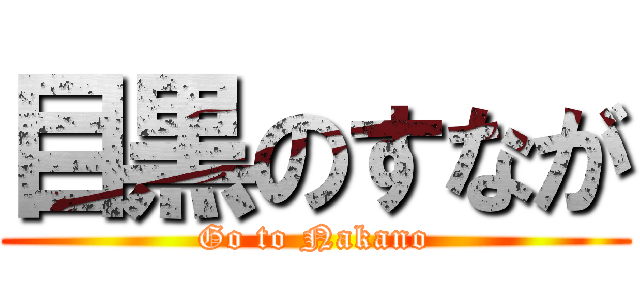 目黒のすなが
Go to Nakano